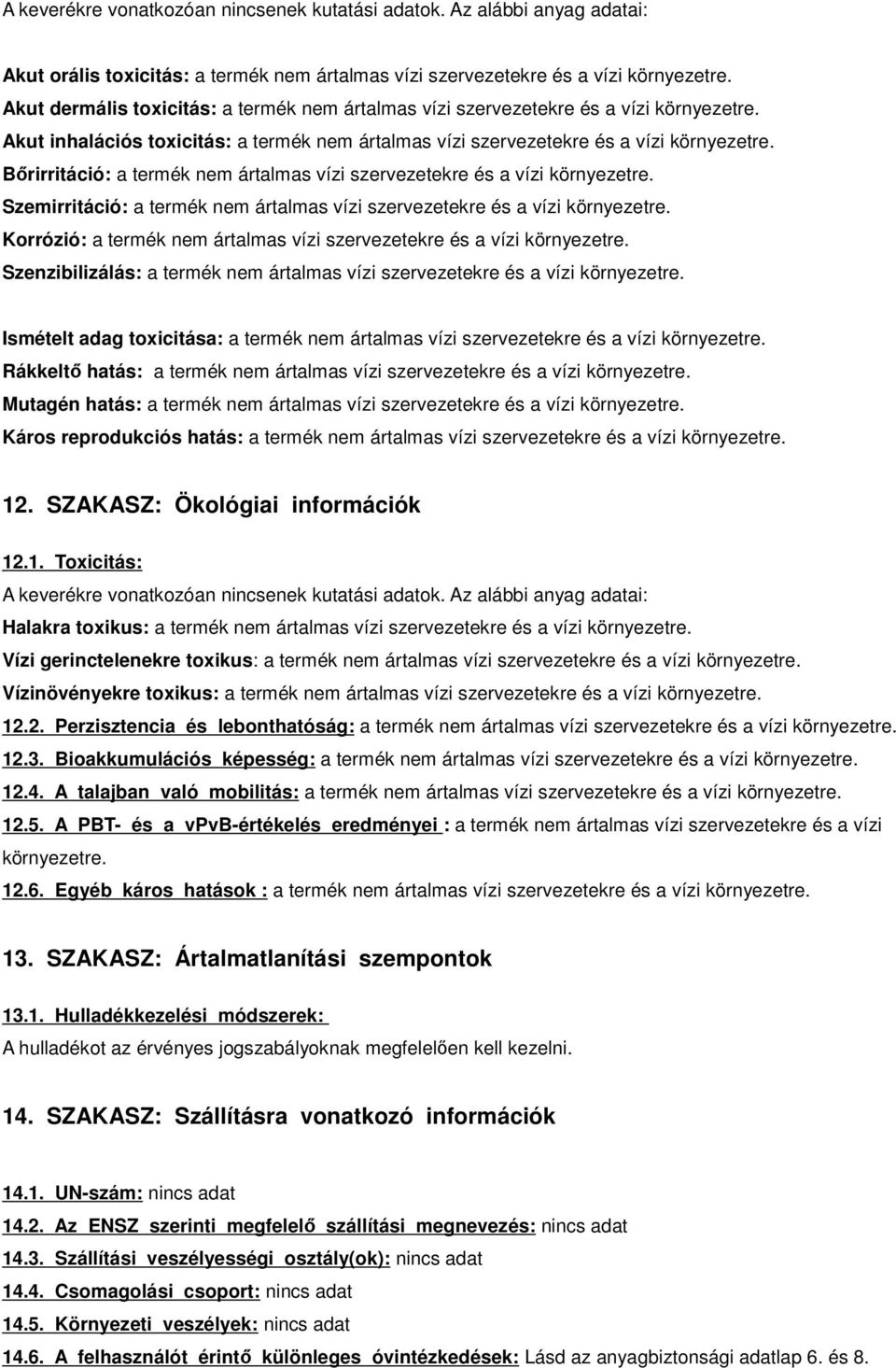 A keverékre vonatkozóan nincsenek kutatási adatok. Az alábbi anyag adatai:

Akut orális toxicitás: a termék nem ártalmas vízi szervezetekre és a vízi környezetre.
Akut dermális toxicitás: a termék nem ártalmas vízi szervezetekre és a vízi környezetre.
Akut inhalációs toxicitás: a termék nem ártalmas vízi szervezetekre és a vízi környezetre.
Bőrirritáció: a termék nem ártalmas vízi szervezetekre és a vízi környezetre.
Szemirritáció: a termék nem ártalmas vízi szervezetekre és a vízi környezetre.
Korrózió: a termék nem ártalmas vízi szervezetekre és a vízi környezetre.
Szenzibilizálás: a termék nem ártalmas vízi szervezetekre és a vízi környezetre.

Ismételt adag toxicitása: a termék nem ártalmas vízi szervezetekre és a vízi környezetre.
Rákkeltő hatás: a termék nem ártalmas vízi szervezetekre és a vízi környezetre.
Mutagén hatás: a termék nem ártalmas vízi szervezetekre és a vízi környezetre.
Káros reprodukciós hatás: a termék nem ártalmas vízi szervezetekre és a vízi környezetre.

12. SZAKASZ: Ökológiai információk

12.1. Toxicitás:
A keverékre vonatkozóan nincsenek kutatási adatok. Az alábbi anyag adatai:
Halakra toxikus: a termék nem ártalmas vízi szervezetekre és a vízi környezetre.
Vízi gerinctelenekre toxikus: a termék nem ártalmas vízi szervezetekre és a vízi környezetre.
Vízinövényekre toxikus: a termék nem ártalmas vízi szervezetekre és a vízi környezetre.
12.2. Perzisztencia és lebonthatóság: a termék nem ártalmas vízi szervezetekre és a vízi környezetre.
12.3. Bioakkumulációs képesség: a termék nem ártalmas vízi szervezetekre és a vízi környezetre.
12.4. A talajban való mobilitás: a termék nem ártalmas vízi szervezetekre és a vízi környezetre.
12.5. A PBT- és a vPvB-értékelés eredményei : a termék nem ártalmas vízi szervezetekre és a vízi környezetre.
12.6. Egyéb káros hatások : a termék nem ártalmas vízi szervezetekre és a vízi környezetre.

13. SZAKASZ: Ártalmatlanítási szempontok

13.1. Hulladékkezelési módszerek:
A hulladékot az érvényes jogszabályoknak megfelelően kell kezelni.

14. SZAKASZ: Szállításra vonatkozó információk

14.1. UN-szám: nincs adat
14.2. Az ENSZ szerinti megfelelő szállítási megnevezés: nincs adat
14.3. Szállítási veszélyességi osztály(ok): nincs adat
14.4. Csomagolási csoport: nincs adat
14.5. Környezeti veszélyek: nincs adat
14.6. A felhasználót érintő különleges óvintézkedések: Lásd az anyagbiztonsági adatlap 6. és 8.